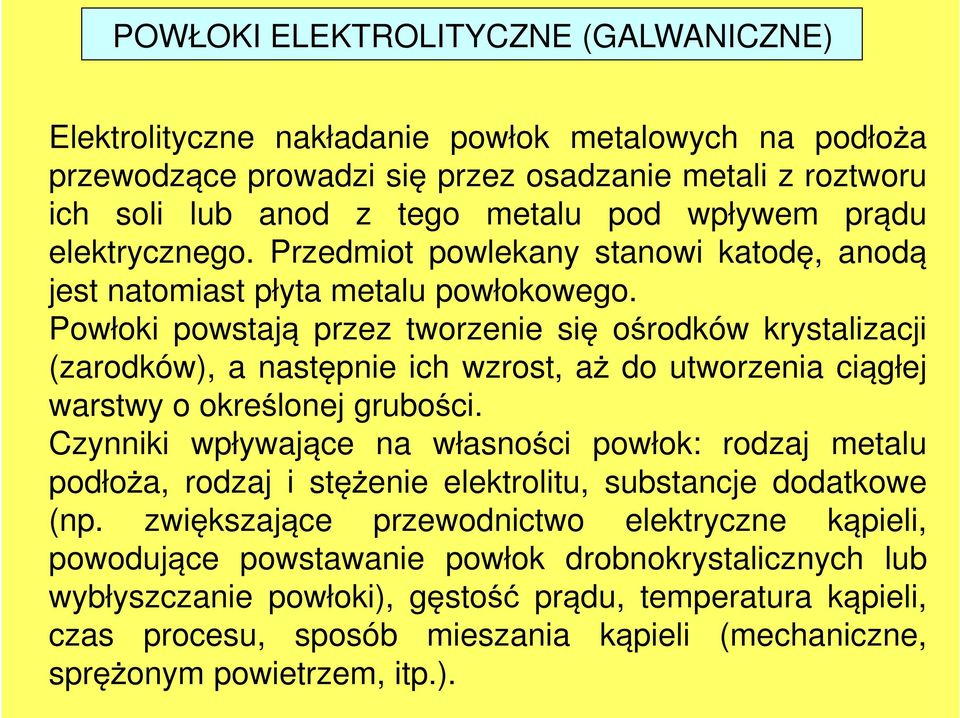 POWŁOKI ELEKTROLITYCZNE (GALWANICZNE)

Elektrolityczne nakładanie powłok metalowych na podłoża przewodzące prowadzi się przez osadzanie metali z roztworu ich soli lub anod z tego metalu pod wpływem prądu elektrycznego. Przedmiot powlekany stanowi katodę, anodą jest natomiast płyta metalu powłokowego.
Powłoki powstają przez tworzenie się ośrodków krystalizacji (zarodków), a następnie ich wzrost, aż do utworzenia ciągłej warstwy o określonej grubości.
Czynniki wpływające na własności powłok: rodzaj metalu podłoża, rodzaj i stężenie elektrolitu, substancje dodatkowe (np. zwiększające przewodnictwo elektryczne kąpieli, powodujące powstawanie powłok drobnokrystalicznych lub wybłyszczanie powłoki), gęstość prądu, temperatura kąpieli, czas procesu, sposób mieszania kąpieli (mechaniczne, sprężonym powietrzem, itp.).